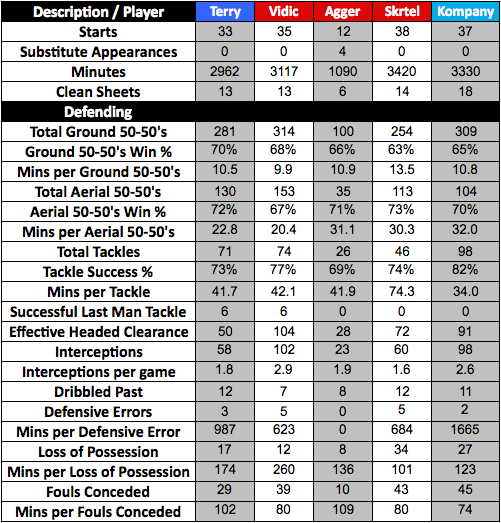 | Description / Player | Terry | Vidic | Agger | Skrtel | Kompany |
|---|---|---|---|---|---|
| Starts | 33 | 35 | 12 | 38 | 37 |
| Substitute Appearances | 0 | 0 | 4 | 0 | 0 |
| Minutes | 2962 | 3117 | 1090 | 3420 | 3330 |
| Clean Sheets | 13 | 13 | 6 | 14 | 18 |
| Defending | | | | | |
| Total Ground 50-50's | 281 | 314 | 100 | 254 | 309 |
| Ground 50-50's Win % | 70% | 68% | 66% | 63% | 65% |
| Mins per Ground 50-50's | 10.5 | 9.9 | 10.9 | 13.5 | 10.8 |
| Total Aerial 50-50's | 130 | 153 | 35 | 113 | 104 |
| Aerial 50-50's Win % | 72% | 67% | 71% | 73% | 70% |
| Mins per Aerial 50-50's | 22.8 | 20.4 | 31.1 | 30.3 | 32.0 |
| Total Tackles | 71 | 74 | 26 | 46 | 98 |
| Tackle Success % | 73% | 77% | 69% | 74% | 82% |
| Mins per Tackle | 41.7 | 42.1 | 41.9 | 74.3 | 34.0 |
| Successful Last Man Tackle | 6 | 6 | 0 | 0 | 0 |
| Effective Headed Clearance | 50 | 104 | 28 | 72 | 91 |
| Interceptions | 58 | 102 | 23 | 60 | 98 |
| Interceptions per game | 1.8 | 2.9 | 1.9 | 1.6 | 2.6 |
| Dribbled Past | 12 | 7 | 8 | 12 | 11 |
| Defensive Errors | 3 | 5 | 0 | 5 | 2 |
| Mins per Defensive Error | 987 | 623 | 0 | 684 | 1665 |
| Loss of Possession | 17 | 12 | 8 | 34 | 27 |
| Mins per Loss of Possession | 174 | 260 | 136 | 101 | 123 |
| Fouls Conceded | 29 | 39 | 10 | 43 | 45 |
| Mins per Fouls Conceded | 102 | 80 | 109 | 80 | 74 |